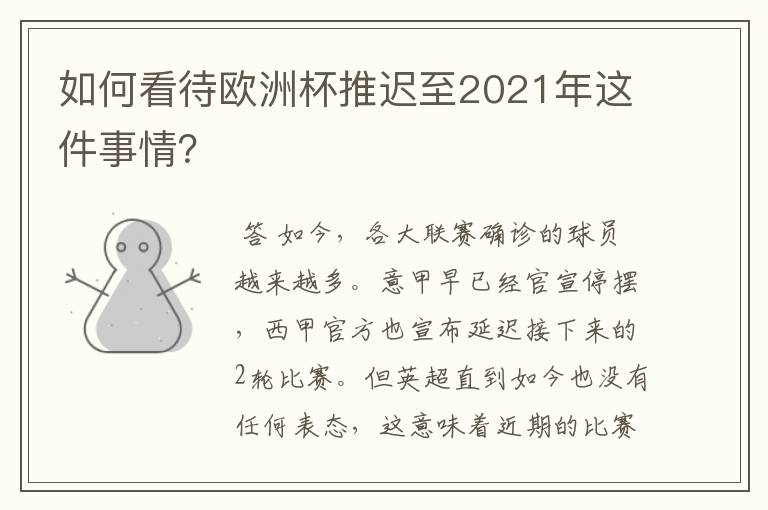 如何看待欧洲杯推迟至2021年这件事情?

答 如今，各大联赛确诊的球员越来越多。意甲早已经官宣停摆，西甲官方也宣布延迟接下来的2轮比赛。但英超直到如今也没有任何表态，这意味着近期的比赛